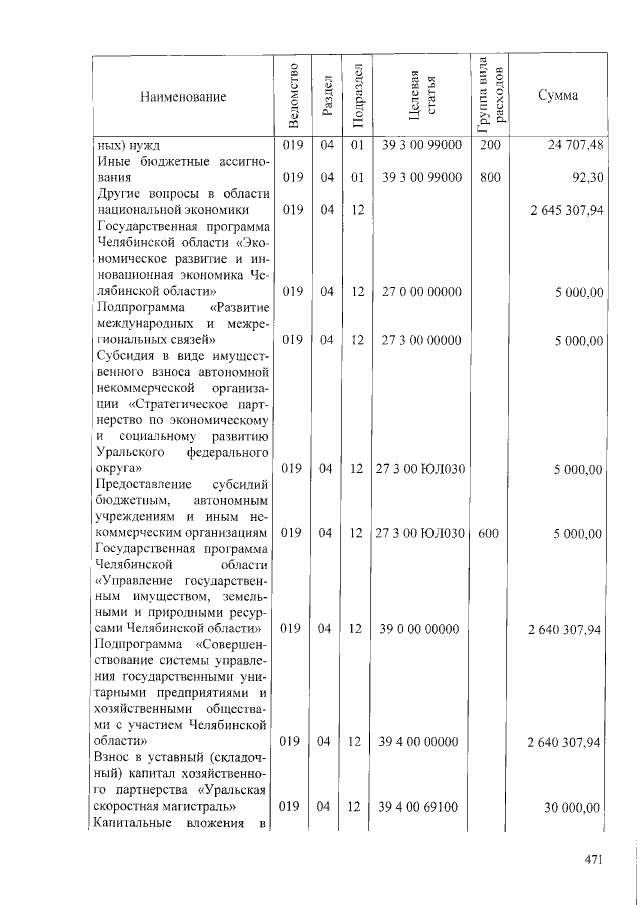 | Наименование | Ведомство | Раздел | Подраздел | Целевая статья | Группа вида расходов | Сумма |
|---|---|---|---|---|---|---|
| ных) нужд | 019 | 04 | 01 | 39 3 00 99000 | 200 | 24 707,48 |
| Иные бюджетные ассигнования | 019 | 04 | 01 | 39 3 00 99000 | 800 | 92,30 |
| Другие вопросы в области национальной экономики | 019 | 04 | 12 | | | 2 645 307,94 |
| Государственная программа Челябинской области «Экономическое развитие и инновационная экономика Челябинской области» | 019 | 04 | 12 | 27 0 00 00000 | | 5 000,00 |
| Подпрограмма «Развитие международных и межрегиональных связей» | 019 | 04 | 12 | 27 3 00 00000 | | 5 000,00 |
| Субсидия в виде имущественного взноса автономной некоммерческой организации «Стратегическое партнерство по экономическому и социальному развитию Уральского федерального округа» | 019 | 04 | 12 | 27 3 00 ЮЛ030 | | 5 000,00 |
| Предоставление субсидий бюджетным, автономным учреждениям и иным некоммерческим организациям | 019 | 04 | 12 | 27 3 00 ЮЛ030 | 600 | 5 000,00 |
| Государственная программа Челябинской области «Управление государственным имуществом, земельными и природными ресурсами Челябинской области» | 019 | 04 | 12 | 39 0 00 00000 | | 2 640 307,94 |
| Подпрограмма «Совершенствование системы управления государственными унитарными предприятиями и хозяйственными обществами с участием Челябинской области» | 019 | 04 | 12 | 39 4 00 00000 | | 2 640 307,94 |
| Взнос в уставный (складочный) капитал хозяйственного партнерства «Уральская скоростная магистраль» | 019 | 04 | 12 | 39 4 00 69100 | | 30 000,00 |
| Капитальные вложения в | | | | | | |

471